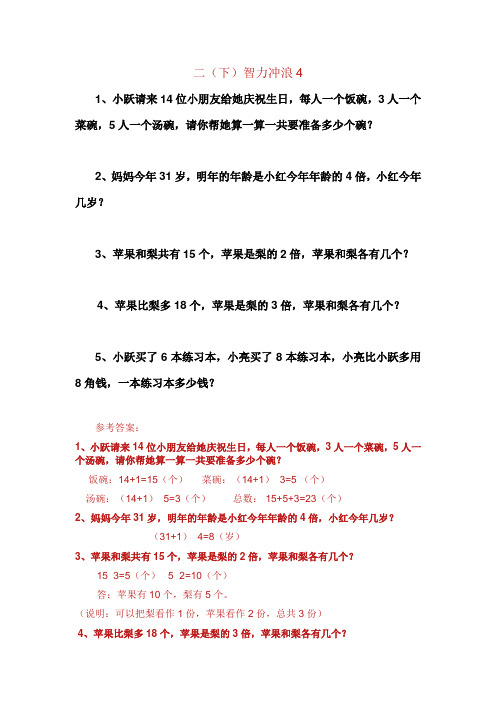 二（下）智力冲浪 4

1、小跃请来 14 位小朋友给她庆祝生日，每人一个饭碗，3 人一个菜碗，5 人一个汤碗，请你帮她算一算一共要准备多少个碗？

2、妈妈今年 31 岁，明年的年龄是小红今年年龄的 4 倍，小红今年几岁？

3、苹果和梨共有 15 个，苹果是梨的 2 倍，苹果和梨各有几个？

4、苹果比梨多 18 个，苹果是梨的 3 倍，苹果和梨各有几个？

5、小跃买了 6 本练习本，小亮买了 8 本练习本，小亮比小跃多用 8 角钱，一本练习本多少钱？

参考答案：

1、小跃请来 14 位小朋友给她庆祝生日，每人一个饭碗，3 人一个菜碗，5 人一个汤碗，请你帮她算一算一共要准备多少个碗？

饭碗：14+1=15（个）　菜碗：（14+1） 3=5 （个）

汤碗：（14+1） 5=3（个）　总数：15+5+3=23（个）

2、妈妈今年 31 岁，明年的年龄是小红今年年龄的 4 倍，小红今年几岁？

（31+1） 4=8（岁）

3、苹果和梨共有 15 个，苹果是梨的 2 倍，苹果和梨各有几个？

15 3=5（个）　5 2=10（个）

答：苹果有 10 个，梨有 5 个。

（说明：可以把梨看作 1 份，苹果看作 2 份，总共 3 份）

4、苹果比梨多 18 个，苹果是梨的 3 倍，苹果和梨各有几个？